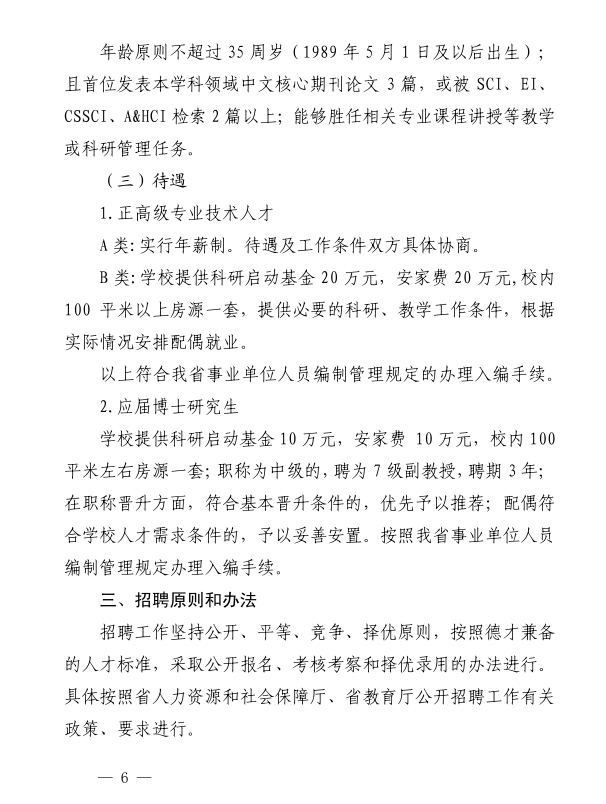 年龄原则不超过 35 周岁（1989 年 5 月 1 日及以后出生）；且首位发表本学科领域中文核心期刊论文 3 篇，或被 SCI、EI、CSSCI、A&HCI 检索 2 篇以上；能够胜任相关专业课程讲授等教学或科研管理任务。

（三）待遇

1.正高级专业技术人才

A 类：实行年薪制。待遇及工作条件双方具体协商。

B 类：学校提供科研启动基金 20 万元，安家费 20 万元，校内 100 平米以上房源一套，提供必要的科研、教学工作条件，根据实际情况安排配偶就业。

以上符合我省事业单位人员编制管理规定的办理入编手续。

2.应届博士研究生

学校提供科研启动基金 10 万元，安家费 10 万元，校内 100 平米左右房源一套；职称为中级的，聘为 7 级副教授，聘期 3 年；在职称晋升方面，符合基本晋升条件的，优先予以推荐；配偶符合学校人才需求条件的，予以妥善安置。按照我省事业单位人员编制管理规定办理入编手续。

三、招聘原则和办法

招聘工作坚持公开、平等、竞争、择优原则，按照德才兼备的人才标准，采取公开报名、考核考察和择优录用的办法进行。具体按照省人力资源和社会保障厅、省教育厅公开招聘工作有关政策、要求进行。

— 6 —